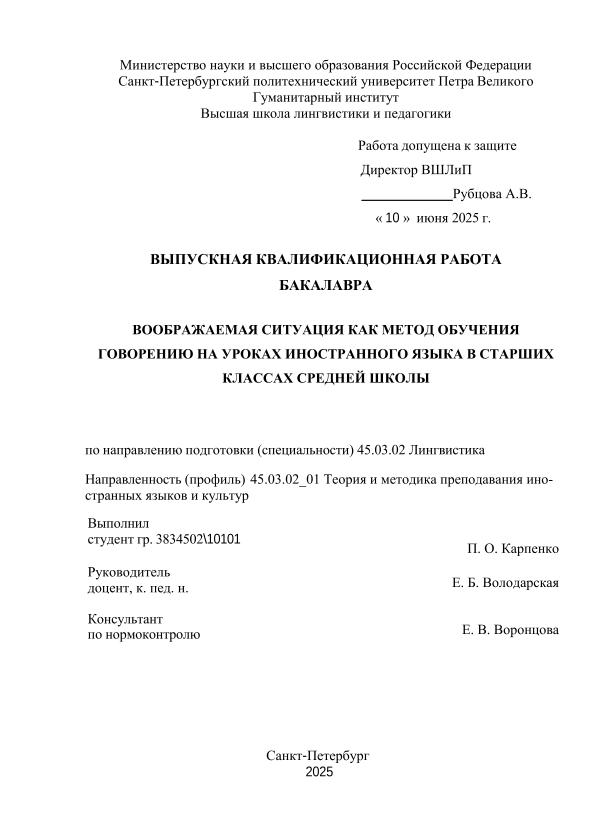 Министерство науки и высшего образования Российской Федерации
Санкт-Петербургский политехнический университет Петра Великого
Гуманитарный институт
Высшая школа лингвистики и педагогики

Работа допущена к защите
Директор ВШЛиП
____________Рубцова А.В.
« 10 » июня 2025 г.

ВЫПУСКНАЯ КВАЛИФИКАЦИОННАЯ РАБОТА БАКАЛАВРА

ВООБРАЖАЕМАЯ СИТУАЦИЯ КАК МЕТОД ОБУЧЕНИЯ ГОВОРЕНИЮ НА УРОКАХ ИНОСТРАННОГО ЯЗЫКА В СТАРШИХ КЛАССАХ СРЕДНЕЙ ШКОЛЫ

по направлению подготовки (специальности) 45.03.02 Лингвистика

Направленность (профиль) 45.03.02_01 Теория и методика преподавания иностранных языков и культур

Выполнил
студент гр. 3834502\10101
П. О. Карпенко

Руководитель
доцент, к. пед. н.
Е. Б. Володарская

Консультант
по нормоконтролю
Е. В. Воронцова

Санкт-Петербург
2025